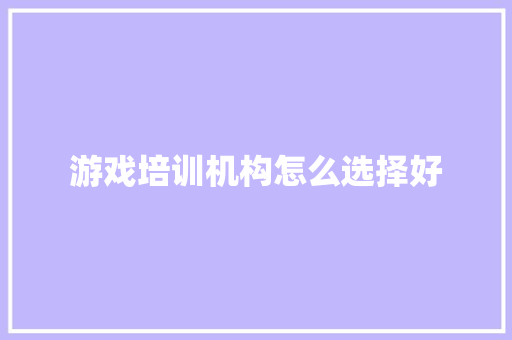 游戏培训机构怎么选择好